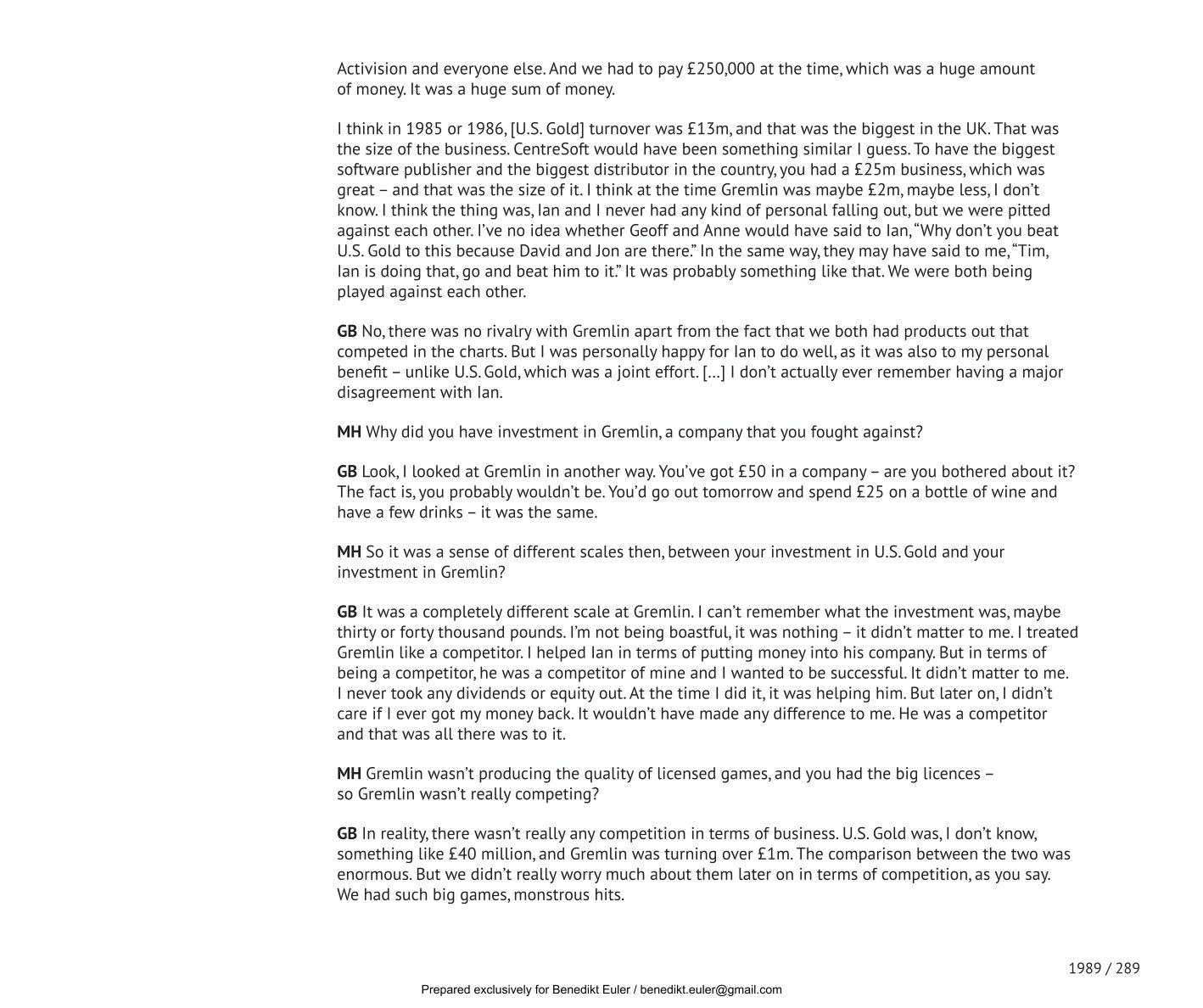 Activision and everyone else. And we had to pay £250,000 at the time, which was a huge amount of money. It was a huge sum of money.

I think in 1985 or 1986, [U.S. Gold] turnover was £13m, and that was the biggest in the UK. That was the size of the business. CentreSoft would have been something similar I guess. To have the biggest software publisher and the biggest distributor in the country, you had a £25m business, which was great – and that was the size of it. I think at the time Gremlin was maybe £2m, maybe less, I don't know. I think the thing was, Ian and I never had any kind of personal falling out, but we were pitted against each other. I've no idea whether Geoff and Anne would have said to Ian, "Why don't you beat U.S. Gold to this because David and Jon are there." In the same way, they may have said to me, "Tim, Ian is doing that, go and beat him to it." It was probably something like that. We were both being played against each other.

GB No, there was no rivalry with Gremlin apart from the fact that we both had products out that competed in the charts. But I was personally happy for Ian to do well, as it was also to my personal benefit – unlike U.S. Gold, which was a joint effort. [...] I don't actually ever remember having a major disagreement with Ian.

MH Why did you have investment in Gremlin, a company that you fought against?

GB Look, I looked at Gremlin in another way. You've got £50 in a company – are you bothered about it? The fact is, you probably wouldn't be. You'd go out tomorrow and spend £25 on a bottle of wine and have a few drinks – it was the same.

MH So it was a sense of different scales then, between your investment in U.S. Gold and your investment in Gremlin?

GB It was a completely different scale at Gremlin. I can't remember what the investment was, maybe thirty or forty thousand pounds. I'm not being boastful, it was nothing – it didn't matter to me. I treated Gremlin like a competitor. I helped Ian in terms of putting money into his company. But in terms of being a competitor, he was a competitor of mine and I wanted to be successful. It didn't matter to me. I never took any dividends or equity out. At the time I did it, it was helping him. But later on, I didn't care if I ever got my money back. It wouldn't have made any difference to me. He was a competitor and that was all there was to it.

MH Gremlin wasn't producing the quality of licensed games, and you had the big licences – so Gremlin wasn't really competing?

GB In reality, there wasn't really any competition in terms of business. U.S. Gold was, I don't know, something like £40 million, and Gremlin was turning over £1m. The comparison between the two was enormous. But we didn't really worry much about them later on in terms of competition, as you say. We had such big games, monstrous hits.

1989 / 289

Prepared exclusively for Benedikt Euler / benedikt.euler@gmail.com